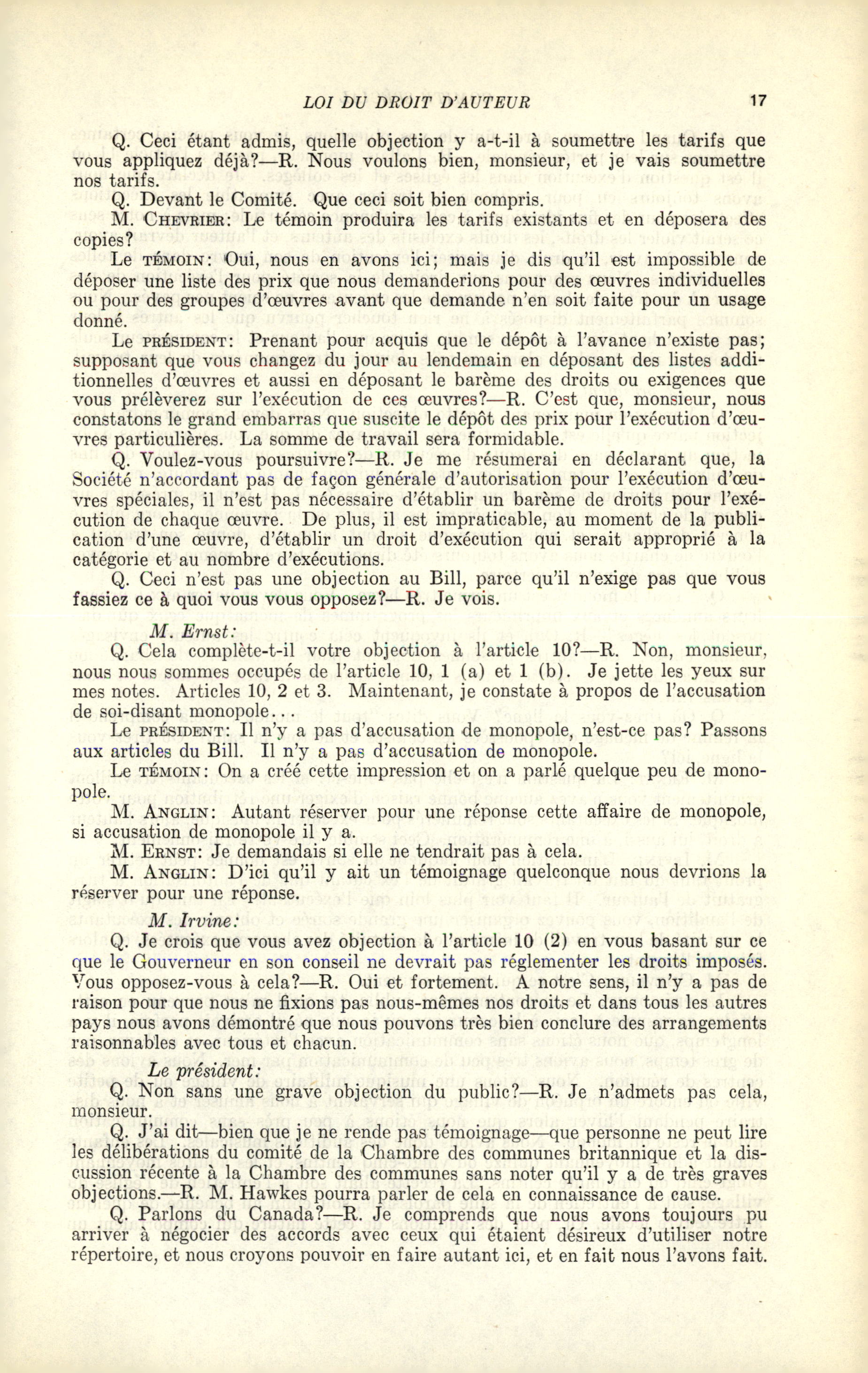 LOI DU DROIT D'AUTEUR 17

Q. Ceci étant admis, quelle objection y a-t-il à soumettre les tarifs que vous appliquez déjà?—R. Nous voulons bien, monsieur, et je vais soumettre nos tarifs.

Q. Devant le Comité. Que ceci soit bien compris.

M. CHEVRIER: Le témoin produira les tarifs existants et en déposera des copies?

Le TÉMOIN: Oui, nous en avons ici; mais je dis qu'il est impossible de déposer une liste des prix que nous demanderions pour des œuvres individuelles ou pour des groupes d'œuvres avant que demande n'en soit faite pour un usage donné.

Le PRÉSIDENT: Prenant pour acquis que le dépôt à l'avance n'existe pas; supposant que vous changez du jour au lendemain en déposant des listes additionnelles d'œuvres et aussi en déposant le barème des droits ou exigences que vous prélèverez sur l'exécution de ces œuvres?—R. C'est que, monsieur, nous constatons le grand embarras que suscite le dépôt des prix pour l'exécution d'œuvres particulières. La somme de travail sera formidable.

Q. Voulez-vous poursuivre?—R. Je me résumerai en déclarant que, la Société n'accordant pas de façon générale d'autorisation pour l'exécution d'œuvres spéciales, il n'est pas nécessaire d'établir un barème de droits pour l'exécution de chaque œuvre. De plus, il est impraticable, au moment de la publication d'une œuvre, d'établir un droit d'exécution qui serait approprié à la catégorie et au nombre d'exécutions.

Q. Ceci n'est pas une objection au Bill, parce qu'il n'exige pas que vous fassiez ce à quoi vous vous opposez?—R. Je vois.

M. Ernst:

Q. Cela complète-t-il votre objection à l'article 10?—R. Non, monsieur, nous nous sommes occupés de l'article 10, 1 (a) et 1 (b). Je jette les yeux sur mes notes. Articles 10, 2 et 3. Maintenant, je constate à propos de l'accusation de soi-disant monopole...

Le PRÉSIDENT: Il n'y a pas d'accusation de monopole, n'est-ce pas? Passons aux articles du Bill. Il n'y a pas d'accusation de monopole.

Le TÉMOIN: On a créé cette impression et on a parlé quelque peu de monopole.

M. ANGLIN: Autant réserver pour une réponse cette affaire de monopole, si accusation de monopole il y a.

M. ERNST: Je demandais si elle ne tendrait pas à cela.

M. ANGLIN: D'ici qu'il y ait un témoignage quelconque nous devrions la réserver pour une réponse.

M. Irvine:

Q. Je crois que vous avez objection à l'article 10 (2) en vous basant sur ce que le Gouverneur en son conseil ne devrait pas réglementer les droits imposés. Vous opposez-vous à cela?—R. Oui et fortement. A notre sens, il n'y a pas de raison pour que nous ne fixions pas nous-mêmes nos droits et dans tous les autres pays nous avons démontré que nous pouvons très bien conclure des arrangements raisonnables avec tous et chacun.

Le président:

Q. Non sans une grave objection du public?—R. Je n'admets pas cela, monsieur.

Q. J'ai dit—bien que je ne rende pas témoignage—que personne ne peut lire les délibérations du comité de la Chambre des communes britannique et la discussion récente à la Chambre des communes sans noter qu'il y a de très graves objections.—R. M. Hawkes pourra parler de cela en connaissance de cause.

Q. Parlons du Canada?—R. Je comprends que nous avons toujours pu arriver à négocier des accords avec ceux qui étaient désireux d'utiliser notre répertoire, et nous croyons pouvoir en faire autant ici, et en fait nous l'avons fait.